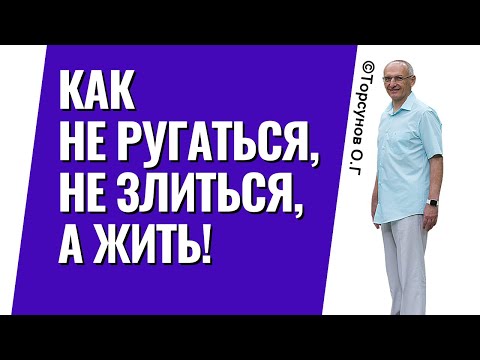 КАК
НЕ РУГАТЬСЯ,
НЕ ЗЛИТЬСЯ,
А ЖИТЬ!

©Торсунов О.Г